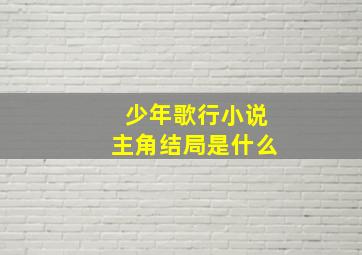 少年歌行小说
主角结局是什么